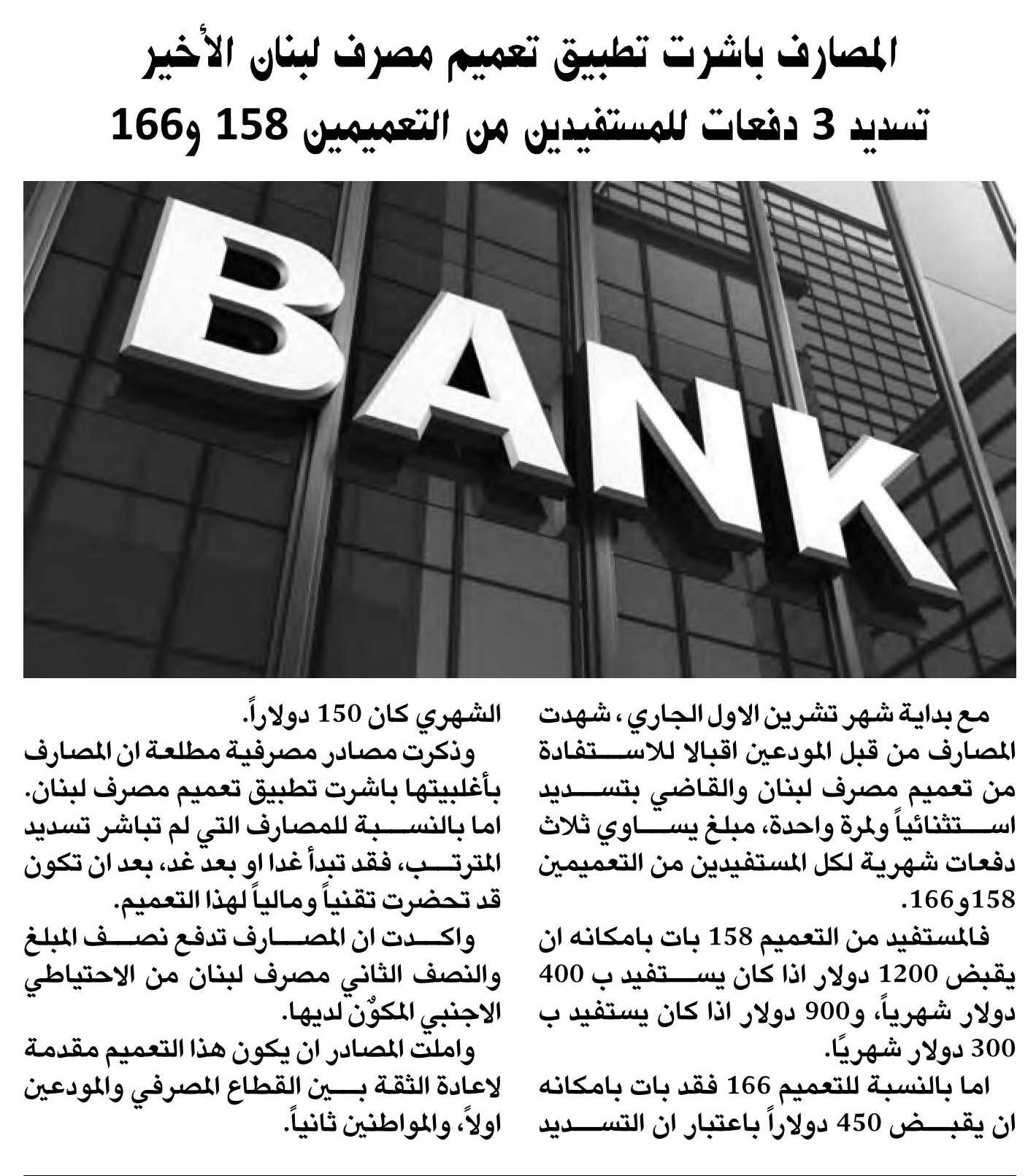 المصارف باشرت تطبيق تعميم مصرف لبنان الأخير
تسديد 3 دفعات للمستفيدين من التعميمين 158 و166

BANK

مع بداية شهر تشرين الاول الجاري، شهدت المصارف من قبل المودعين اقبالا للاستفادة من تعميم مصرف لبنان والقاضي بتسديد استثنائياً ولمرة واحدة، مبلغ يساوي ثلاث دفعات شهرية لكل المستفيدين من التعميمين 158و166.

فالمستفيد من التعميم 158 بات بامكانه ان يقبض 1200 دولار اذا كان يستفيد ب 400 دولار شهرياً، و900 دولار اذا كان يستفيد ب 300 دولار شهريًا.

اما بالنسبة للتعميم 166 فقد بات بامكانه ان يقبض 450 دولاراً باعتبار ان التسديد الشهري كان 150 دولاراً.

وذكرت مصادر مصرفية مطلعة ان المصارف بأغلبيتها باشرت تطبيق تعميم مصرف لبنان. اما بالنسبة للمصارف التي لم تباشر تسديد المترتب، فقد تبدأ غدا او بعد غد، بعد ان تكون قد تحضرت تقنياً ومالياً لهذا التعميم.

واكدت ان المصارف تدفع نصف المبلغ والنصف الثاني مصرف لبنان من الاحتياطي الاجنبي المكوّن لديها.

واملت المصادر ان يكون هذا التعميم مقدمة لاعادة الثقة بين القطاع المصرفي والمودعين اولاً، والمواطنين ثانياً.